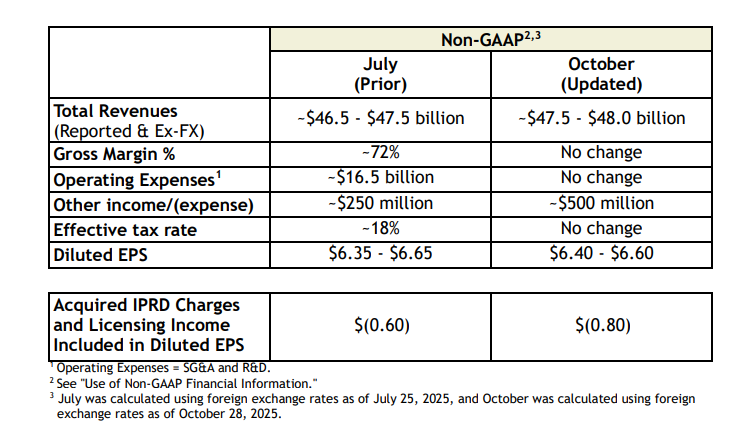 | | Non-GAAP$^{2,3}$ | |
|---|---|---|
| | July (Prior) | October (Updated) |
| Total Revenues (Reported & Ex-FX) | ~\$46.5 - \$47.5 billion | ~\$47.5 - \$48.0 billion |
| Gross Margin % | ~72% | No change |
| Operating Expenses$^1$ | ~\$16.5 billion | No change |
| Other income/(expense) | ~\$250 million | ~\$500 million |
| Effective tax rate | ~18% | No change |
| Diluted EPS | \$6.35 - \$6.65 | \$6.40 - \$6.60 |

| Acquired IPRD Charges and Licensing Income Included in Diluted EPS | \$(0.60) | \$(0.80) |
|---|---|---|

$^1$ Operating Expenses = SG&A and R&D.
$^2$ See "Use of Non-GAAP Financial Information."
$^3$ July was calculated using foreign exchange rates as of July 25, 2025, and October was calculated using foreign exchange rates as of October 28, 2025.